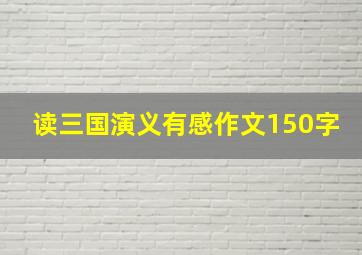 读三国演义有感作文150字